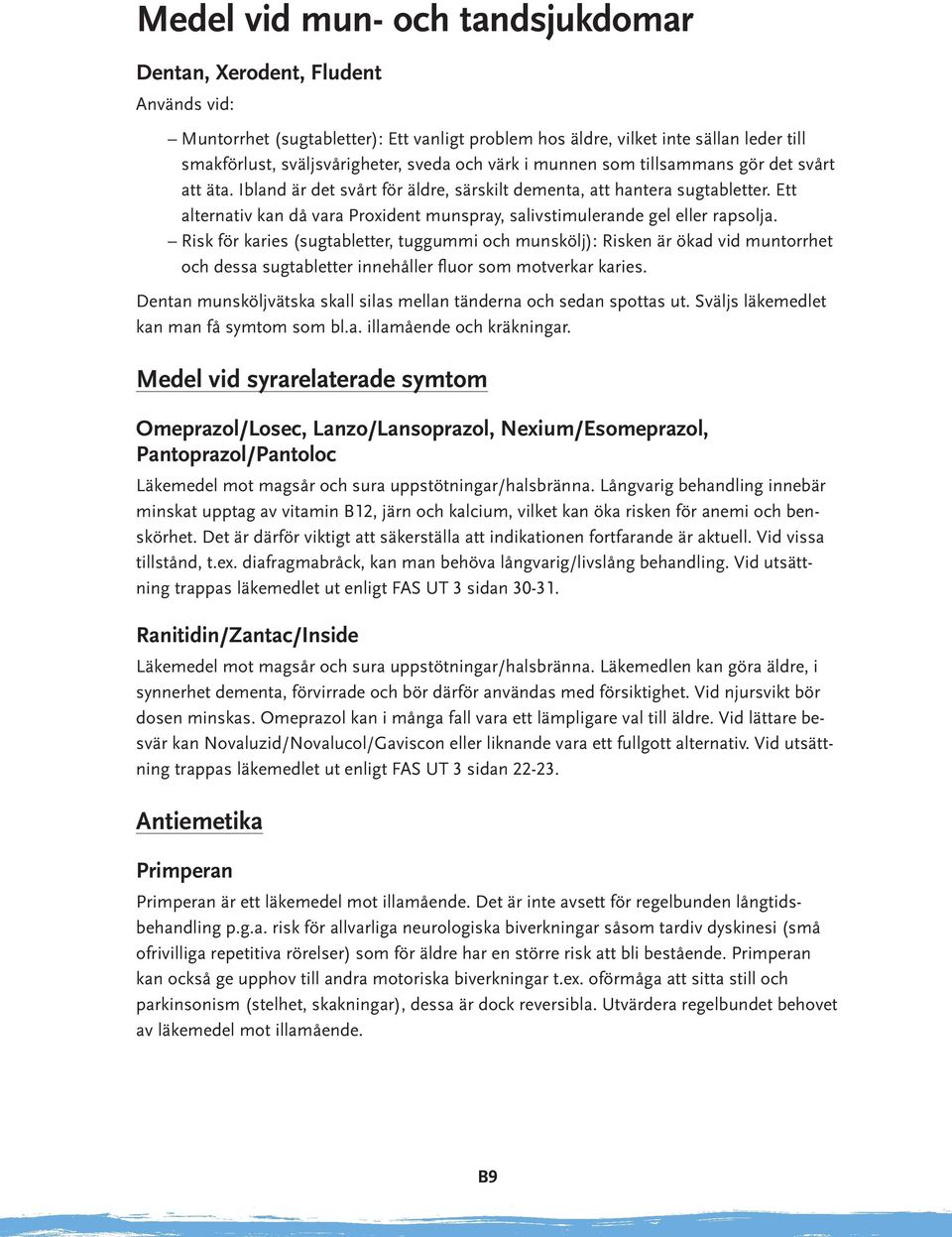 Medel vid mun- och tandsjukdomar

Dentan, Xerodent, Fludent

Används vid:

– Muntorrhet (sugtabletter): Ett vanligt problem hos äldre, vilket inte sällan leder till smakförlust, sväljsvårigheter, sveda och värk i munnen som tillsammans gör det svårt att äta. Ibland är det svårt för äldre, särskilt dementa, att hantera sugtabletter. Ett alternativ kan då vara Proxident munspray, salivstimulerande gel eller rapsolja.

– Risk för karies (sugtabletter, tuggummi och munskölj): Risken är ökad vid muntorrhet och dessa sugtabletter innehåller fluor som motverkar karies.

Dentan munsköljvätska skall silas mellan tänderna och sedan spottas ut. Sväljs läkemedlet kan man få symtom som bl.a. illamående och kräkningar.

Medel vid syrarelaterade symtom

Omeprazol/Losec, Lanzo/Lansoprazol, Nexium/Esomeprazol, Pantoprazol/Pantoloc

Läkemedel mot magsår och sura uppstötningar/halsbränna. Långvarig behandling innebär minskat upptag av vitamin B12, järn och kalcium, vilket kan öka risken för anemi och benskörhet. Det är därför viktigt att säkerställa att indikationen fortfarande är aktuell. Vid vissa tillstånd, t.ex. diafragmabråck, kan man behöva långvarig/livslång behandling. Vid utsättning trappas läkemedlet ut enligt FAS UT 3 sidan 30-31.

Ranitidin/Zantac/Inside

Läkemedel mot magsår och sura uppstötningar/halsbränna. Läkemedlen kan göra äldre, i synnerhet dementa, förvirrade och bör därför användas med försiktighet. Vid njursvikt bör dosen minskas. Omeprazol kan i många fall vara ett lämpligare val till äldre. Vid lättare besvär kan Novaluzid/Novalucol/Gaviscon eller liknande vara ett fullgott alternativ. Vid utsättning trappas läkemedlet ut enligt FAS UT 3 sidan 22-23.

Antiemetika

Primperan

Primperan är ett läkemedel mot illamående. Det är inte avsett för regelbunden långtidsbehandling p.g.a. risk för allvarliga neurologiska biverkningar såsom tardiv dyskinesi (små ofrivilliga repetitiva rörelser) som för äldre har en större risk att bli bestående. Primperan kan också ge upphov till andra motoriska biverkningar t.ex. oförmåga att sitta still och parkinsonism (stelhet, skakningar), dessa är dock reversibla. Utvärdera regelbundet behovet av läkemedel mot illamående.

B9